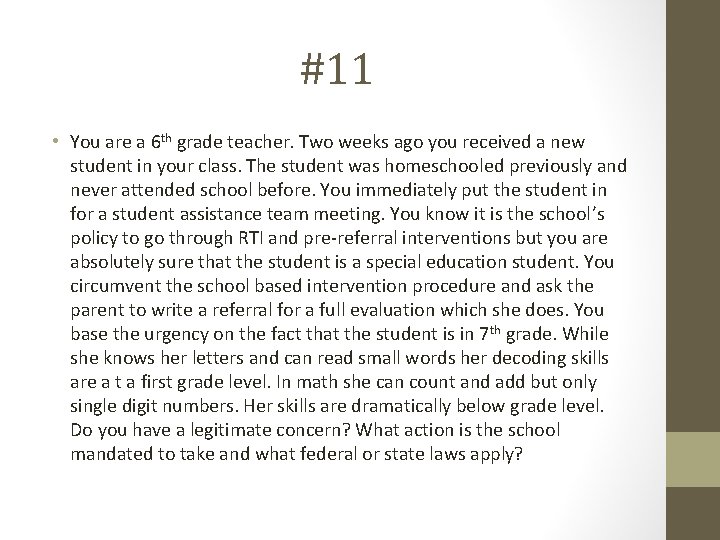 #11

• You are a 6th grade teacher. Two weeks ago you received a new student in your class. The student was homeschooled previously and never attended school before. You immediately put the student in for a student assistance team meeting. You know it is the school's policy to go through RTI and pre-referral interventions but you are absolutely sure that the student is a special education student. You circumvent the school based intervention procedure and ask the parent to write a referral for a full evaluation which she does. You base the urgency on the fact that the student is in 7th grade. While she knows her letters and can read small words her decoding skills are a t a first grade level. In math she can count and add but only single digit numbers. Her skills are dramatically below grade level. Do you have a legitimate concern? What action is the school mandated to take and what federal or state laws apply?